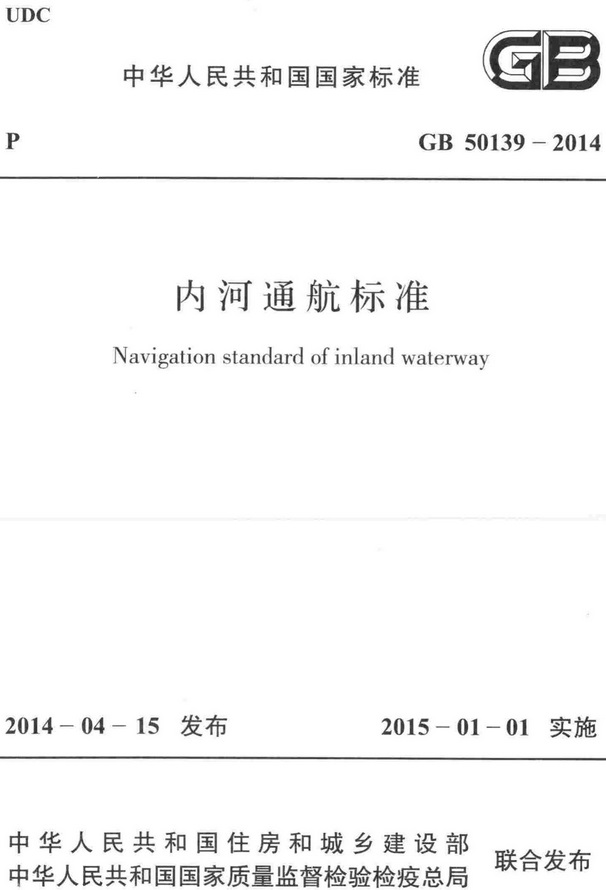 UDC

中华人民共和国国家标准

GB

P

GB 50139 – 2014

内河通航标准

Navigation standard of inland waterway

2014 – 04 – 15 发布

2015 – 01 – 01 实施

中华人民共和国住房和城乡建设部
中华人民共和国国家质量监督检验检疫总局

联合发布